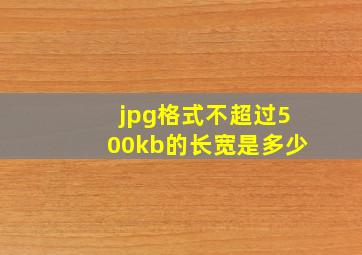 jpg格式不超过500kb的长宽是多少